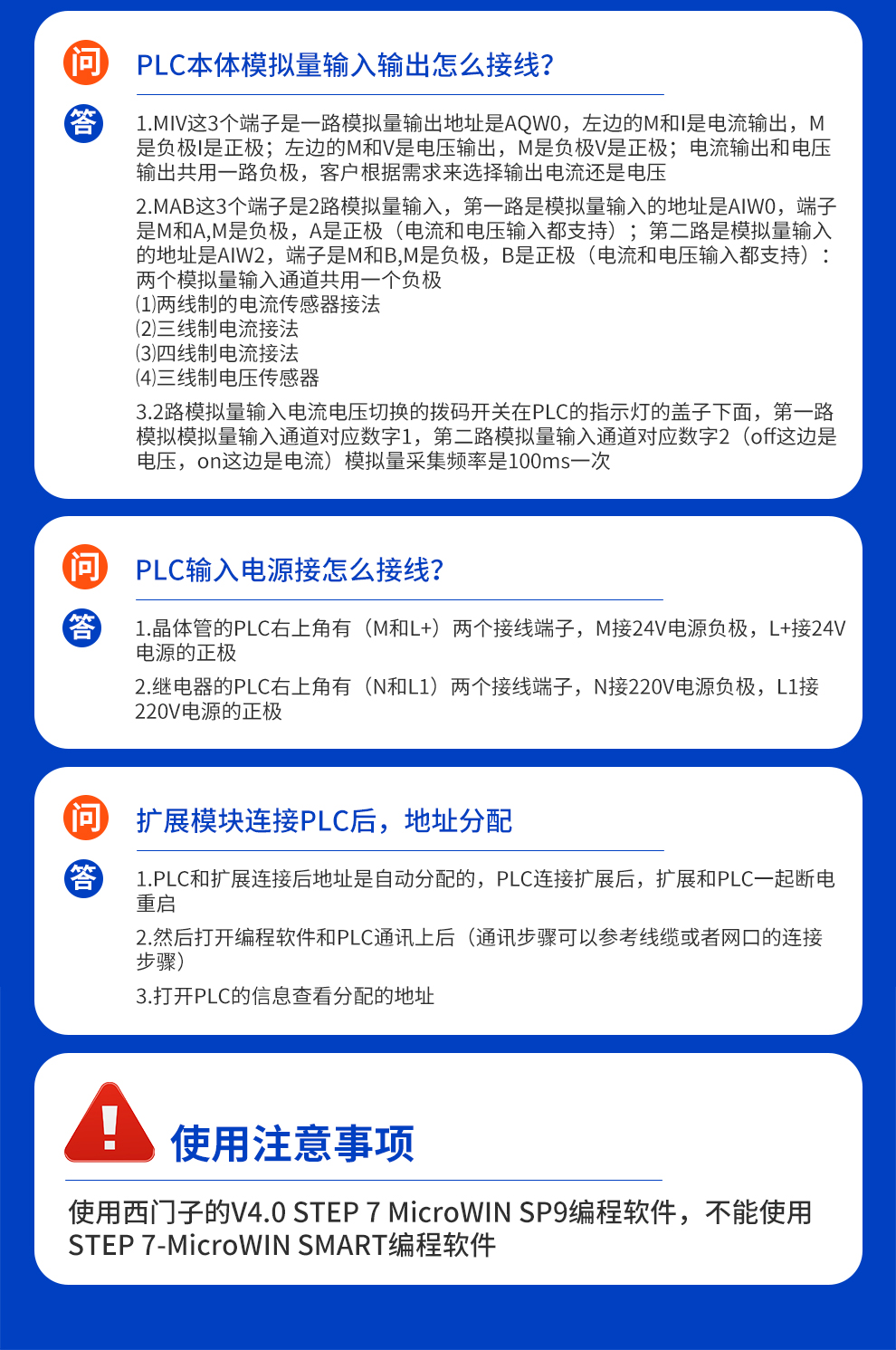 问

PLC本体模拟量输入输出怎么接线?

答

1.MIV这3个端子是一路模拟量输出地址是AQW0，左边的M和I是电流输出，M是负极I是正极；左边的M和V是电压输出，M是负极V是正极；电流输出和电压输出共用一路负极，客户根据需求来选择输出电流还是电压

2.MAB这3个端子是2路模拟量输入，第一路是模拟量输入的地址是AIW0，端子是M和A,M是负极，A是正极（电流和电压输入都支持）；第二路是模拟量输入的地址是AIW2，端子是M和B,M是负极，B是正极（电流和电压输入都支持）：两个模拟量输入通道共用一个负极
⑴两线制的电流传感器接法
⑵三线制电流接法
⑶四线制电流接法
⑷三线制电压传感器

3.2路模拟量输入电流电压切换的拨码开关在PLC的指示灯的盖子下面，第一路模拟模拟量输入通道对应数字1，第二路模拟量输入通道对应数字2（off这边是电压，on这边是电流）模拟量采集频率是100ms一次

问

PLC输入电源接怎么接线?

答

1.晶体管的PLC右上角有（M和L+）两个接线端子，M接24V电源负极，L+接24V电源的正极

2.继电器的PLC右上角有（N和L1）两个接线端子，N接220V电源负极，L1接220V电源的正极

问

扩展模块连接PLC后，地址分配

答

1.PLC和扩展连接后地址是自动分配的，PLC连接扩展后，扩展和PLC一起断电重启

2.然后打开编程软件和PLC通讯上后（通讯步骤可以参考线缆或者网口的连接步骤）

3.打开PLC的信息查看分配的地址

!

使用注意事项

使用西门子的V4.0 STEP 7 MicroWIN SP9编程软件，不能使用STEP 7-MicroWIN SMART编程软件